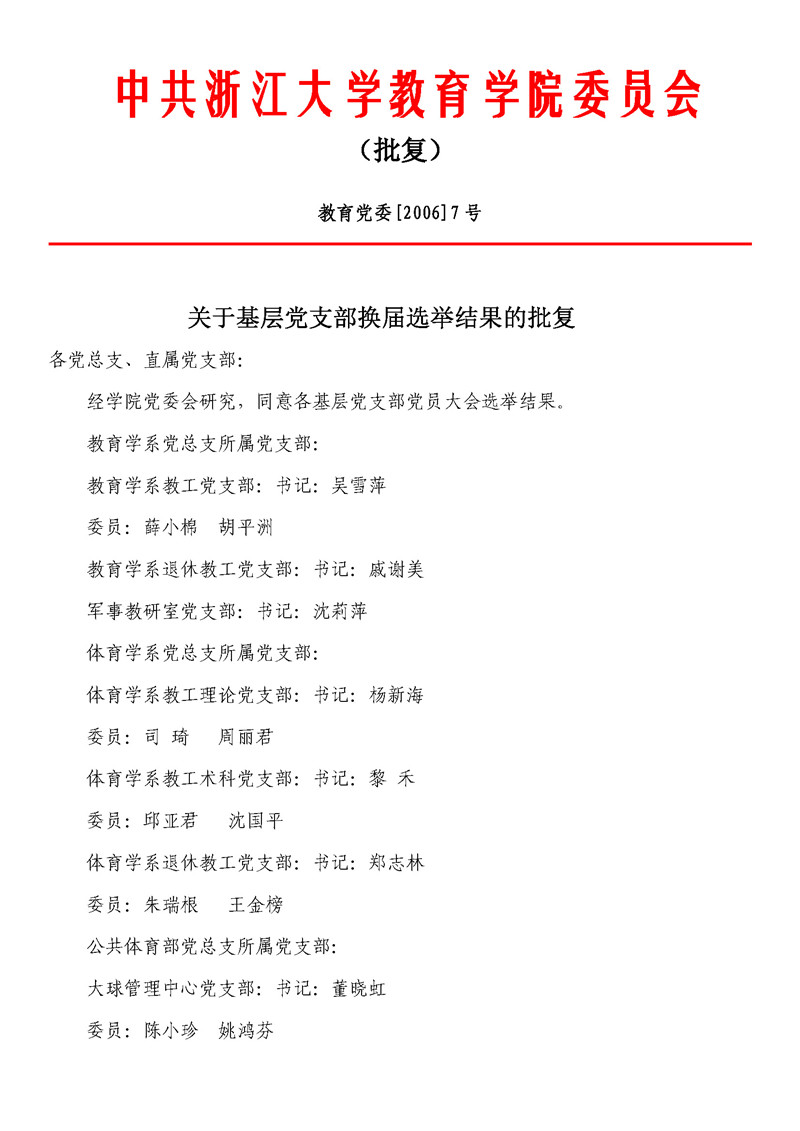 中共浙江大学教育学院委员会

（批复）

教育党委[2006]7号

关于基层党支部换届选举结果的批复

各党总支、直属党支部：

经学院党委会研究，同意各基层党支部党员大会选举结果。

教育学系党总支所属党支部：

教育学系教工党支部：书记：吴雪萍

委员：薛小棉　胡平洲

教育学系退休教工党支部：书记：戚谢美

军事教研室党支部：书记：沈莉萍

体育学系党总支所属党支部：

体育学系教工理论党支部：书记：杨新海

委员：司 琦　周丽君

体育学系教工术科党支部：书记：黎 禾

委员：邱亚君　沈国平

体育学系退休教工党支部：书记：郑志林

委员：朱瑞根　王金榜

公共体育部党总支所属党支部：

大球管理中心党支部：书记：董晓虹

委员：陈小珍　姚鸿芬